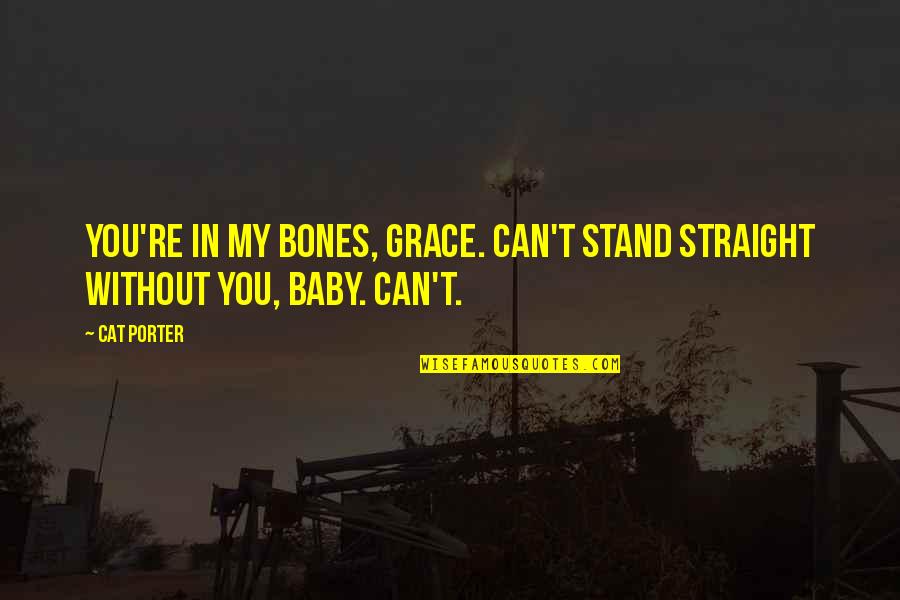 YOU'RE IN MY BONES, GRACE. CAN'T STAND STRAIGHT WITHOUT YOU, BABY. CAN'T.

~ CAT PORTER

WISEFAMOUSQUOTES.COM